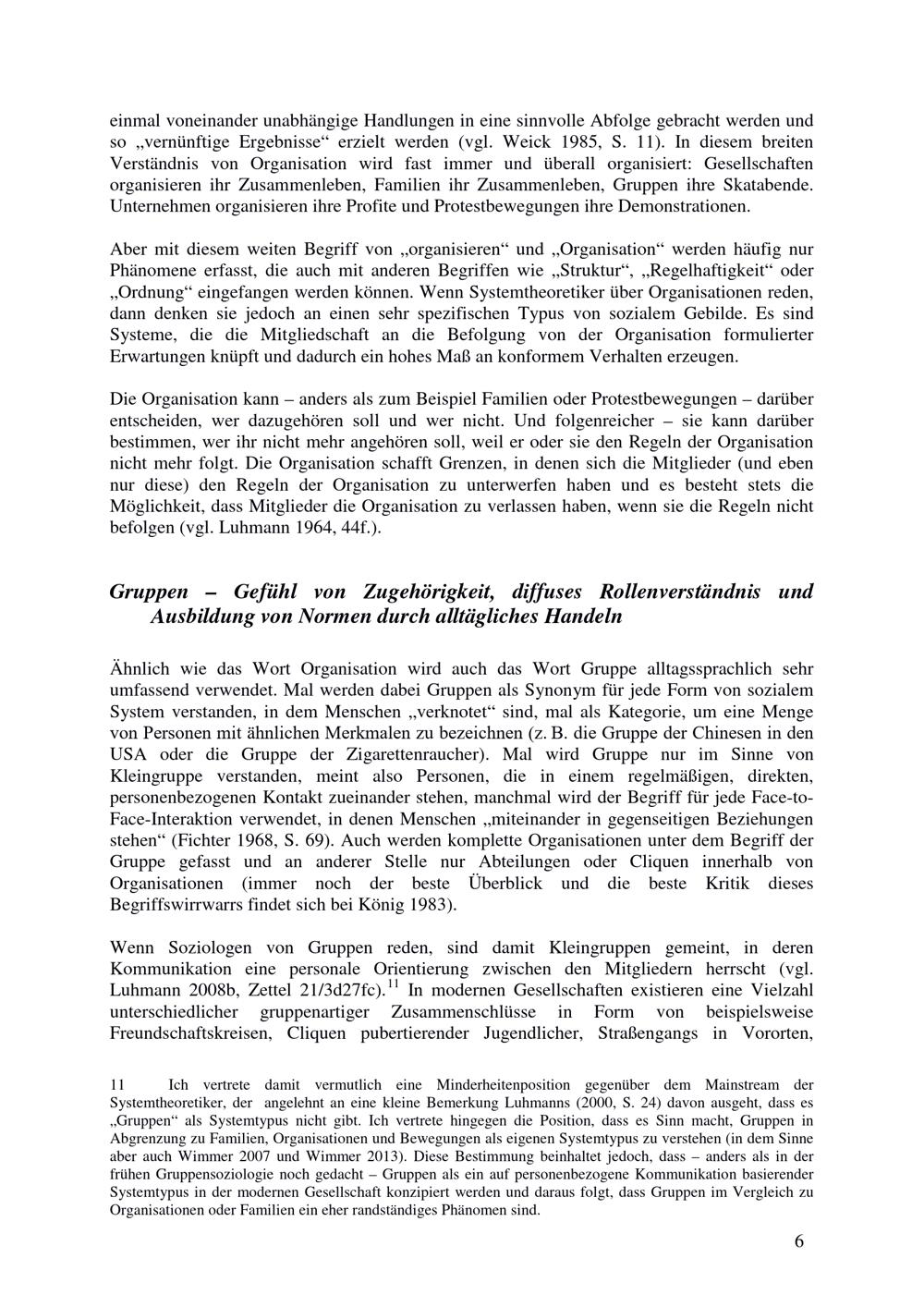 einmal voneinander unabhängige Handlungen in eine sinnvolle Abfolge gebracht werden und so „vernünftige Ergebnisse“ erzielt werden (vgl. Weick 1985, S. 11). In diesem breiten Verständnis von Organisation wird fast immer und überall organisiert: Gesellschaften organisieren ihr Zusammenleben, Familien ihr Zusammenleben, Gruppen ihre Skatabende. Unternehmen organisieren ihre Profite und Protestbewegungen ihre Demonstrationen.

Aber mit diesem weiten Begriff von „organisieren“ und „Organisation“ werden häufig nur Phänomene erfasst, die auch mit anderen Begriffen wie „Struktur“, „Regelhaftigkeit“ oder „Ordnung“ eingefangen werden können. Wenn Systemtheoretiker über Organisationen reden, dann denken sie jedoch an einen sehr spezifischen Typus von sozialem Gebilde. Es sind Systeme, die die Mitgliedschaft an die Befolgung von der Organisation formulierter Erwartungen knüpft und dadurch ein hohes Maß an konformem Verhalten erzeugen.

Die Organisation kann – anders als zum Beispiel Familien oder Protestbewegungen – darüber entscheiden, wer dazugehören soll und wer nicht. Und folgenreicher – sie kann darüber bestimmen, wer ihr nicht mehr angehören soll, weil er oder sie den Regeln der Organisation nicht mehr folgt. Die Organisation schafft Grenzen, in denen sich die Mitglieder (und eben nur diese) den Regeln der Organisation zu unterwerfen haben und es besteht stets die Möglichkeit, dass Mitglieder die Organisation zu verlassen haben, wenn sie die Regeln nicht befolgen (vgl. Luhmann 1964, 44f.).

Gruppen – Gefühl von Zugehörigkeit, diffuses Rollenverständnis und Ausbildung von Normen durch alltägliches Handeln

Ähnlich wie das Wort Organisation wird auch das Wort Gruppe alltagssprachlich sehr umfassend verwendet. Mal werden dabei Gruppen als Synonym für jede Form von sozialem System verstanden, in dem Menschen „verknotet“ sind, mal als Kategorie, um eine Menge von Personen mit ähnlichen Merkmalen zu bezeichnen (z. B. die Gruppe der Chinesen in den USA oder die Gruppe der Zigarettenraucher). Mal wird Gruppe nur im Sinne von Kleingruppe verstanden, meint also Personen, die in einem regelmäßigen, direkten, personenbezogenen Kontakt zueinander stehen, manchmal wird der Begriff für jede Face-to-Face-Interaktion verwendet, in denen Menschen „miteinander in gegenseitigen Beziehungen stehen“ (Fichter 1968, S. 69). Auch werden komplette Organisationen unter dem Begriff der Gruppe gefasst und an anderer Stelle nur Abteilungen oder Cliquen innerhalb von Organisationen (immer noch der beste Überblick und die beste Kritik dieses Begriffswirrwarrs findet sich bei König 1983).

Wenn Soziologen von Gruppen reden, sind damit Kleingruppen gemeint, in deren Kommunikation eine personale Orientierung zwischen den Mitgliedern herrscht (vgl. Luhmann 2008b, Zettel 21/3d27fc).$^{11}$ In modernen Gesellschaften existieren eine Vielzahl unterschiedlicher gruppenartiger Zusammenschlüsse in Form von beispielsweise Freundschaftskreisen, Cliquen pubertierender Jugendlicher, Straßengangs in Vororten,

11 Ich vertrete damit vermutlich eine Minderheitenposition gegenüber dem Mainstream der Systemtheoretiker, der angelehnt an eine kleine Bemerkung Luhmanns (2000, S. 24) davon ausgeht, dass es „Gruppen“ als Systemtypus nicht gibt. Ich vertrete hingegen die Position, dass es Sinn macht, Gruppen in Abgrenzung zu Familien, Organisationen und Bewegungen als eigenen Systemtypus zu verstehen (in dem Sinne aber auch Wimmer 2007 und Wimmer 2013). Diese Bestimmung beinhaltet jedoch, dass – anders als in der frühen Gruppensoziologie noch gedacht – Gruppen als ein auf personenbezogene Kommunikation basierender Systemtypus in der modernen Gesellschaft konzipiert werden und daraus folgt, dass Gruppen im Vergleich zu Organisationen oder Familien ein eher randständiges Phänomen sind.

6